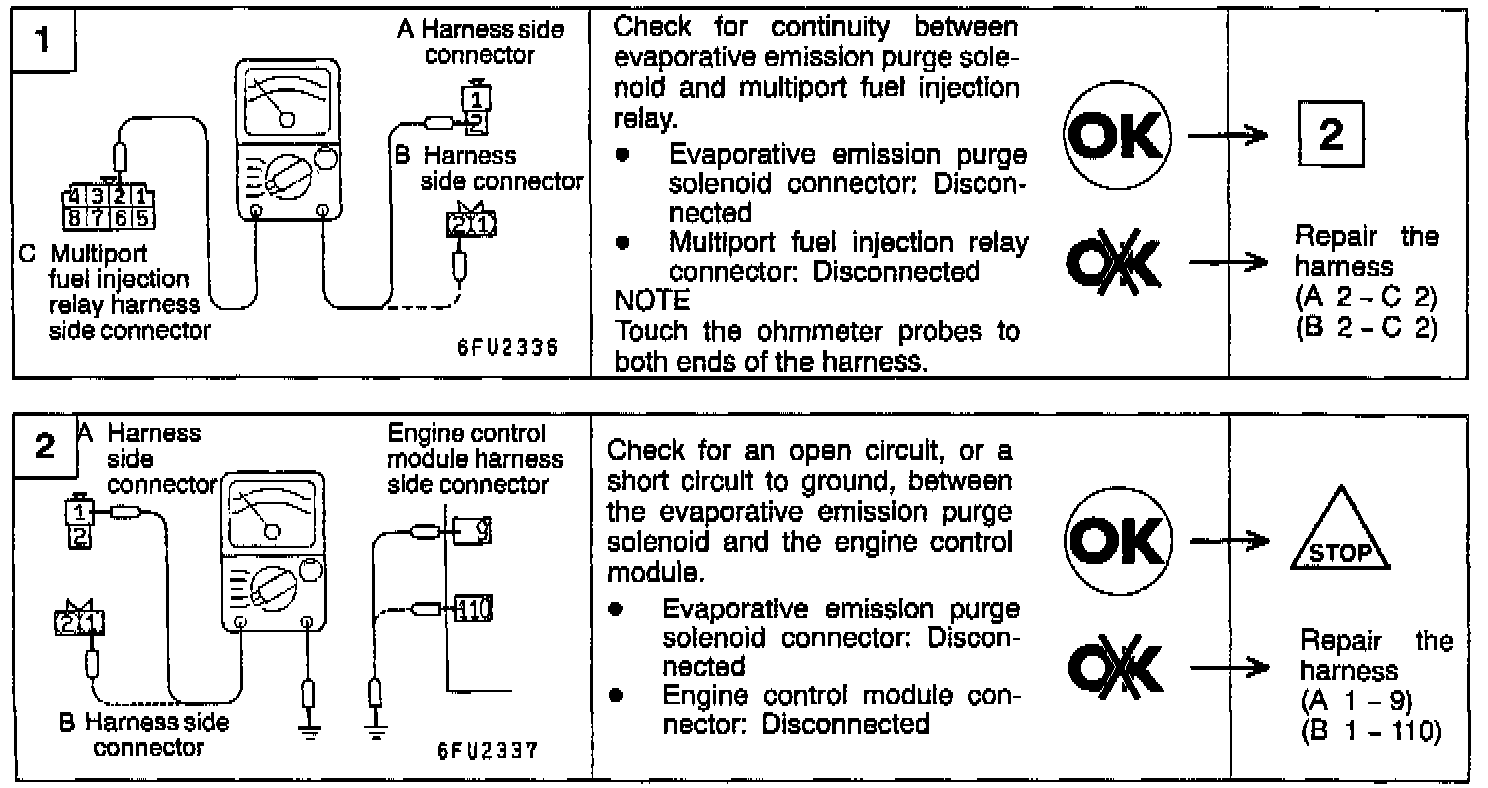 1

A Harness side connector

1
2

B Harness side connector

2 1

4 3 2 1
8 7 6 5

C Multiport fuel injection relay harness side connector

6FU2336

Check for continuity between evaporative emission purge solenoid and multiport fuel injection relay.

• Evaporative emission purge solenoid connector: Disconnected
• Multiport fuel injection relay connector: Disconnected

NOTE
Touch the ohmmeter probes to both ends of the harness.

OK → 2

OK → Repair the harness
(A 2 - C 2)
(B 2 - C 2)

2

A Harness side connector

1
2

2 1

B Harness side connector

Engine control module harness side connector

9

110

6FU2337

Check for an open circuit, or a short circuit to ground, between the evaporative emission purge solenoid and the engine control module.

• Evaporative emission purge solenoid connector: Disconnected
• Engine control module connector: Disconnected

OK → STOP

OK → Repair the harness
(A 1 - 9)
(B 1 - 110)